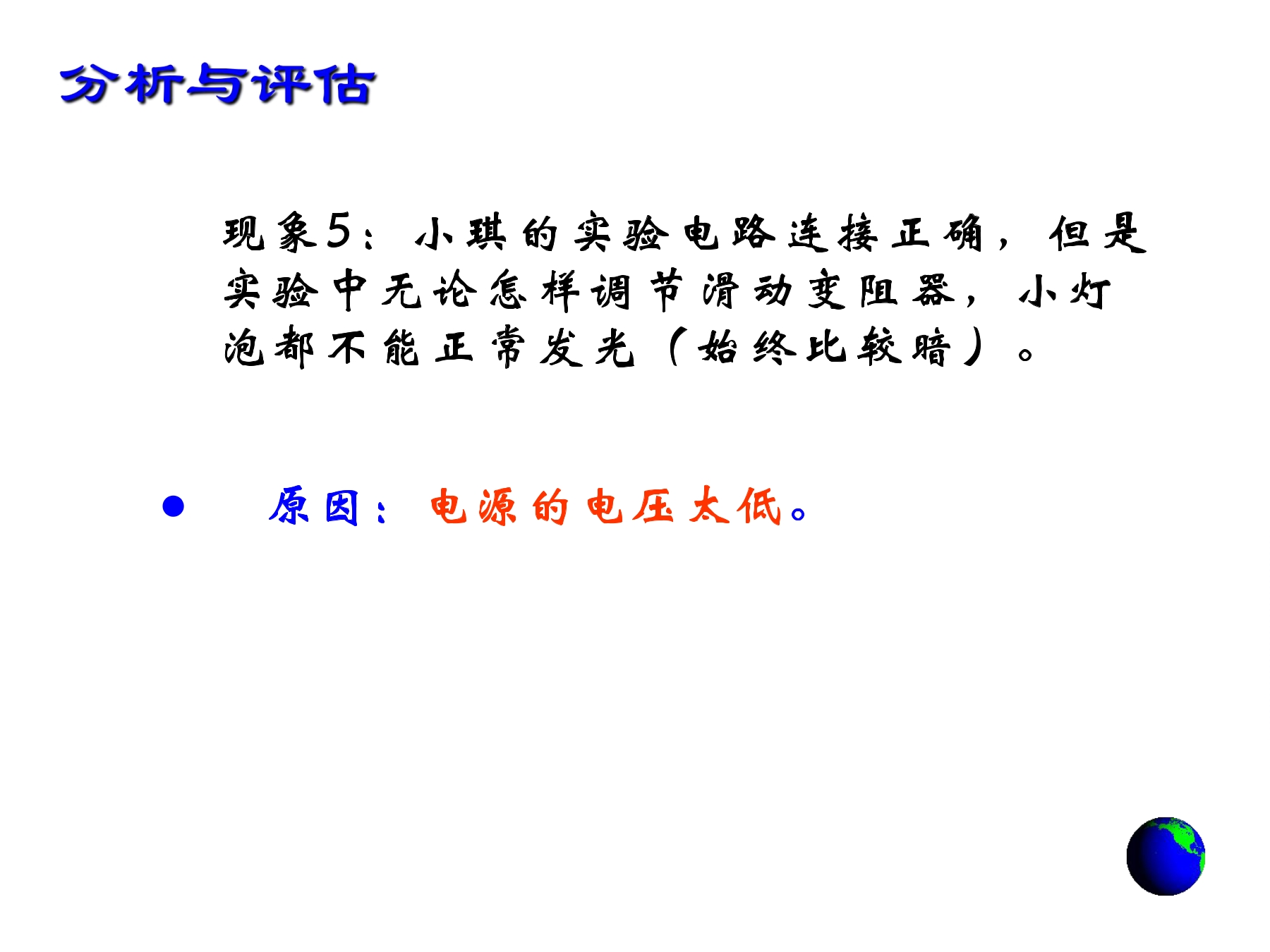 分析与评估

现象5：小琪的实验电路连接正确，但是实验中无论怎样调节滑动变阻器，小灯泡都不能正常发光（始终比较暗）。

• 原因：电源的电压太低。